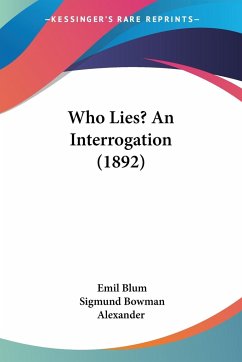 —KESSINGER'S RARE REPRINTS—

Who Lies? An Interrogation (1892)

Emil Blum
Sigmund Bowman
Alexander